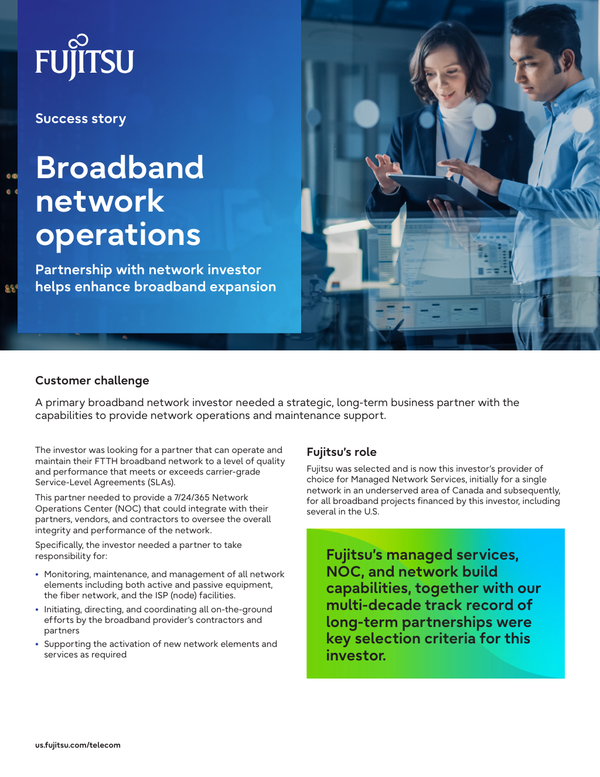 FUJITSU

Success story

Broadband network operations

Partnership with network investor helps enhance broadband expansion

Customer challenge

A primary broadband network investor needed a strategic, long-term business partner with the capabilities to provide network operations and maintenance support.

The investor was looking for a partner that can operate and maintain their FTTH broadband network to a level of quality and performance that meets or exceeds carrier-grade Service-Level Agreements (SLAs).

This partner needed to provide a 7/24/365 Network Operations Center (NOC) that could integrate with their partners, vendors, and contractors to oversee the overall integrity and performance of the network.

Specifically, the investor needed a partner to take responsibility for:

• Monitoring, maintenance, and management of all network elements including both active and passive equipment, the fiber network, and the ISP (node) facilities.
• Initiating, directing, and coordinating all on-the-ground efforts by the broadband provider's contractors and partners
• Supporting the activation of new network elements and services as required

Fujitsu's role

Fujitsu was selected and is now this investor's provider of choice for Managed Network Services, initially for a single network in an underserved area of Canada and subsequently, for all broadband projects financed by this investor, including several in the U.S.

Fujitsu's managed services, NOC, and network build capabilities, together with our multi-decade track record of long-term partnerships were key selection criteria for this investor.

us.fujitsu.com/telecom